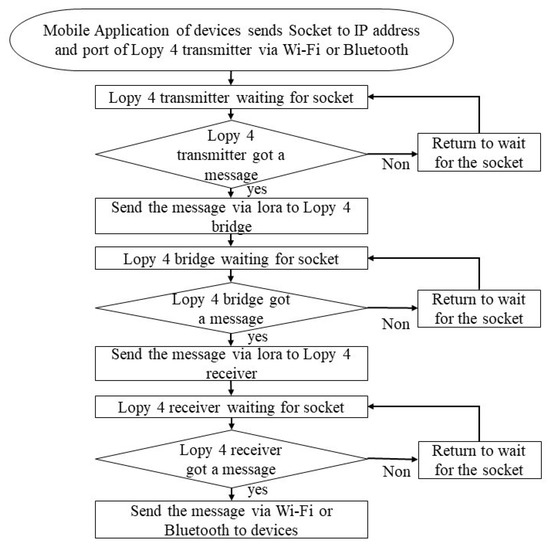 Mobile Application of devices sends Socket to IP address and port of Lopy 4 transmitter via Wi-Fi or Bluetooth

Lopy 4 transmitter waiting for socket

Lopy 4 transmitter got a message

Non

Return to wait for the socket

yes

Send the message via lora to Lopy 4 bridge

Lopy 4 bridge waiting for socket

Lopy 4 bridge got a message

Non

Return to wait for the socket

yes

Send the message via lora to Lopy 4 receiver

Lopy 4 receiver waiting for socket

Lopy 4 receiver got a message

Non

Return to wait for the socket

yes

Send the message via Wi-Fi or Bluetooth to devices